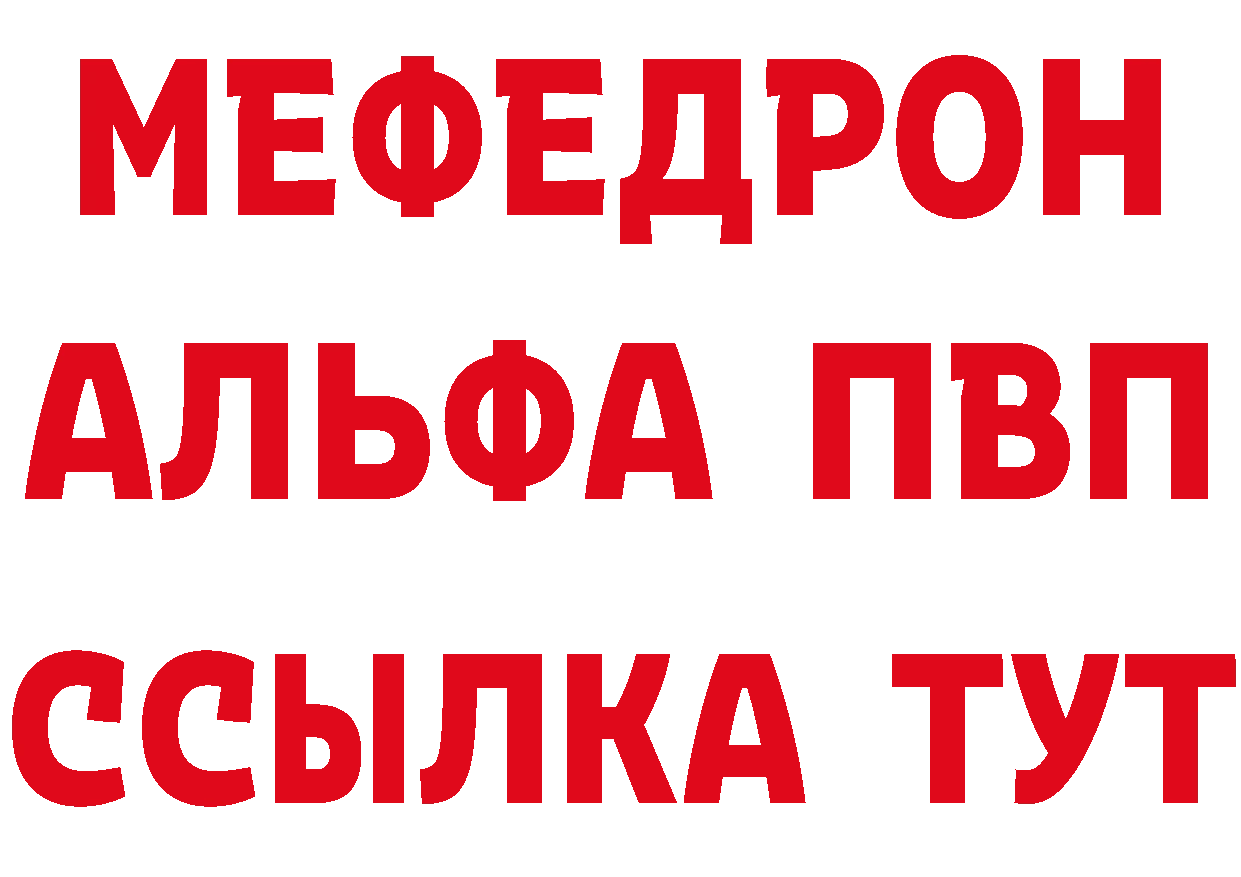 МЕФЕДРОН
АЛЬФА ПВП
ССЫЛКА ТУТ